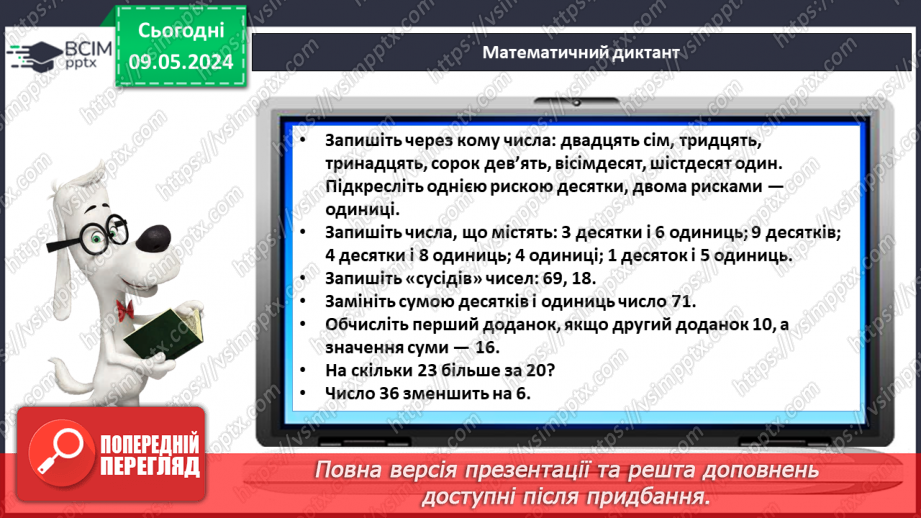 ВСІМ pptx

Сьогодні 09.05.2024

Математичний диктант

• Запишіть через кому числа: двадцять сім, тридцять, тринадцять, сорок дев'ять, вісімдесят, шістдесят один. Підкресліть однією рискою десятки, двома рисками — одиниці.
• Запишіть числа, що містять: 3 десятки і 6 одиниць; 9 десятків; 4 десятки і 8 одиниць; 4 одиниці; 1 десяток і 5 одиниць.
• Запишіть «сусідів» чисел: 69, 18.
• Замініть сумою десятків і одиниць число 71.
• Обчисліть перший доданок, якщо другий доданок 10, а значення суми — 16.
• На скільки 23 більше за 20?
• Число 36 зменшить на 6.

ПОПЕРЕДНІЙ ПЕРЕГЛЯД

Повна версія презентації та решта доповнень доступні після придбання.

https://vsimpptx.com